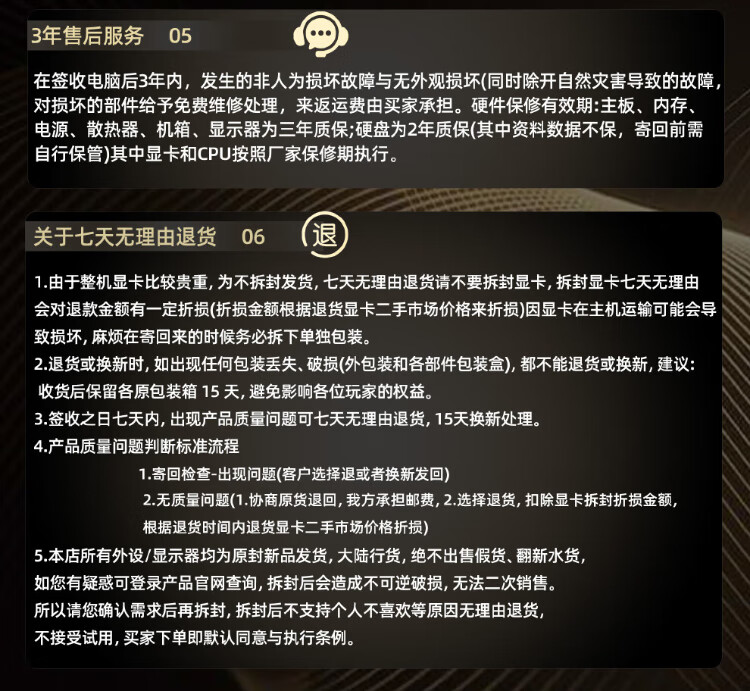 3年售后服务 05

在签收电脑后3年内，发生的非人为损坏故障与无外观损坏(同时除开自然灾害导致的故障，对损坏的部件给予免费维修处理，来返运费由买家承担。硬件保修有效期:主板、内存、电源、散热器、机箱、显示器为三年质保;硬盘为2年质保(其中资料数据不保，寄回前需自行保管)其中显卡和CPU按照厂家保修期执行。

关于七天无理由退货 06

退

1.由于整机显卡比较贵重, 为不拆封发货, 七天无理由退货请不要拆封显卡, 拆封显卡七天无理由会对退款金额有一定折损(折损金额根据退货显卡二手市场价格来折损)因显卡在主机运输可能会导致损坏, 麻烦在寄回来的时候务必拆下单独包装。
2.退货或换新时, 如出现任何包装丢失、破损(外包装和各部件包装盒), 都不能退货或换新, 建议: 收货后保留各原包装箱 15 天, 避免影响各位玩家的权益。
3.签收之日七天内, 出现产品质量问题可七天无理由退货, 15天换新处理。
4.产品质量问题判断标准流程
1.寄回检查-出现问题(客户选择退或者换新发回)
2.无质量问题(1.协商原货退回, 我方承担邮费, 2.选择退货, 扣除显卡拆封折损金额, 根据退货时间内退货显卡二手市场价格折损)
5.本店所有外设/显示器均为原封新品发货, 大陆行货, 绝不出售假货、翻新水货, 如您有疑惑可登录产品官网查询, 拆封后会造成不可逆破损, 无法二次销售。
所以请您确认需求后再拆封, 拆封后不支持个人不喜欢等原因无理由退货, 不接受试用, 买家下单即默认同意与执行条例。